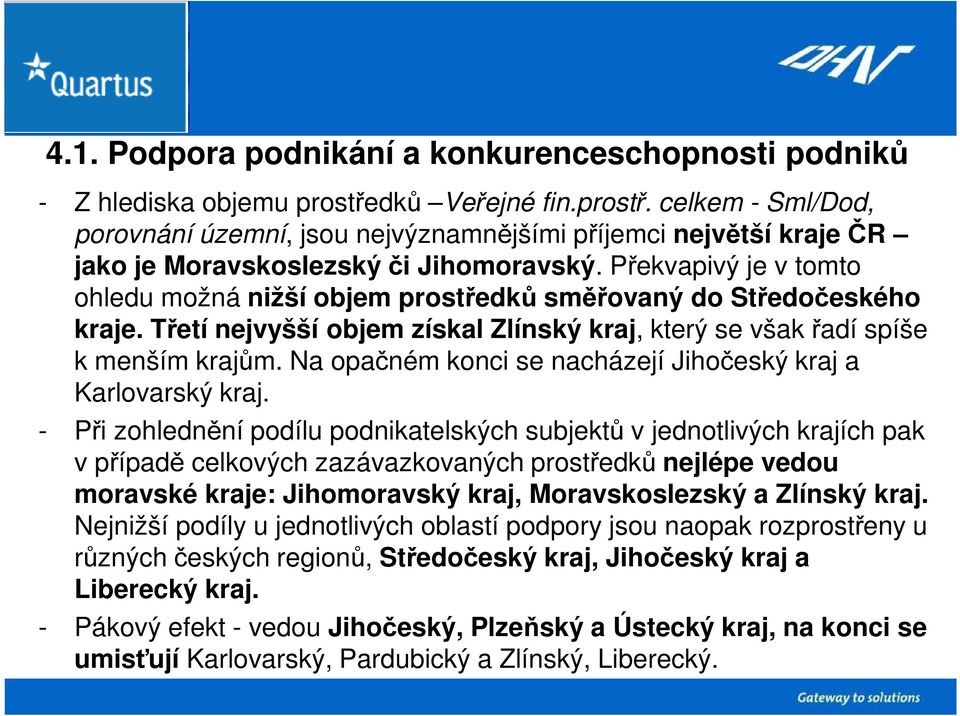 Quartus

DHV

4.1. Podpora podnikání a konkurenceschopnosti podniků

- Z hlediska objemu prostředků –Veřejné fin.prostř. celkem - Sml/Dod, porovnání územní, jsou nejvýznamnějšími příjemci největší kraje ČR – jako je Moravskoslezský či Jihomoravský. Překvapivý je v tomto ohledu možná nižší objem prostředků směřovaný do Středočeského kraje. Třetí nejvyšší objem získal Zlínský kraj, který se však řadí spíše k menším krajům. Na opačném konci se nacházejí Jihočeský kraj a Karlovarský kraj.

- Při zohlednění podílu podnikatelských subjektů v jednotlivých krajích pak v případě celkových zazávazkovaných prostředků nejlépe vedou moravské kraje: Jihomoravský kraj, Moravskoslezský a Zlínský kraj. Nejnižší podíly u jednotlivých oblastí podpory jsou naopak rozprostřeny u různých českých regionů, Středočeský kraj, Jihočeský kraj a Liberecký kraj.

- Pákový efekt - vedou Jihočeský, Plzeňský a Ústecký kraj, na konci se umisťují Karlovarský, Pardubický a Zlínský, Liberecký.

Gateway to solutions